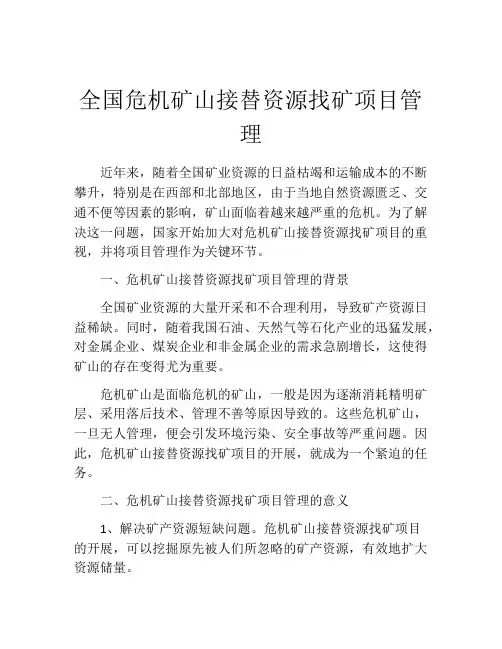 全国危机矿山接替资源找矿项目管理

近年来，随着全国矿业资源的日益枯竭和运输成本的不断攀升，特别是在西部和北部地区，由于当地自然资源匮乏、交通不便等因素的影响，矿山面临着越来越严重的危机。为了解决这一问题，国家开始加大对危机矿山接替资源找矿项目的重视，并将项目管理作为关键环节。

一、危机矿山接替资源找矿项目管理的背景

全国矿业资源的大量开采和不合理利用，导致矿产资源日益稀缺。同时，随着我国石油、天然气等石化产业的迅猛发展，对金属企业、煤炭企业和非金属企业的需求急剧增长，这使得矿山的存在变得尤为重要。

危机矿山是面临危机的矿山，一般是因为逐渐消耗精明矿层、采用落后技术、管理不善等原因导致的。这些危机矿山，一旦无人管理，便会引发环境污染、安全事故等严重问题。因此，危机矿山接替资源找矿项目的开展，就成为一个紧迫的任务。

二、危机矿山接替资源找矿项目管理的意义

1、解决矿产资源短缺问题。危机矿山接替资源找矿项目的开展，可以挖掘原先被人们所忽略的矿产资源，有效地扩大资源储量。